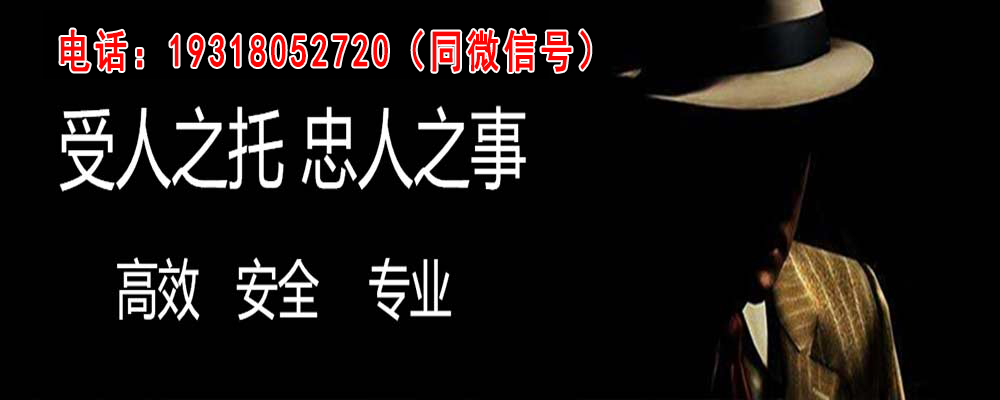 电话：19318052720（同微信号）

受人之托 忠人之事

高效　安全　专业